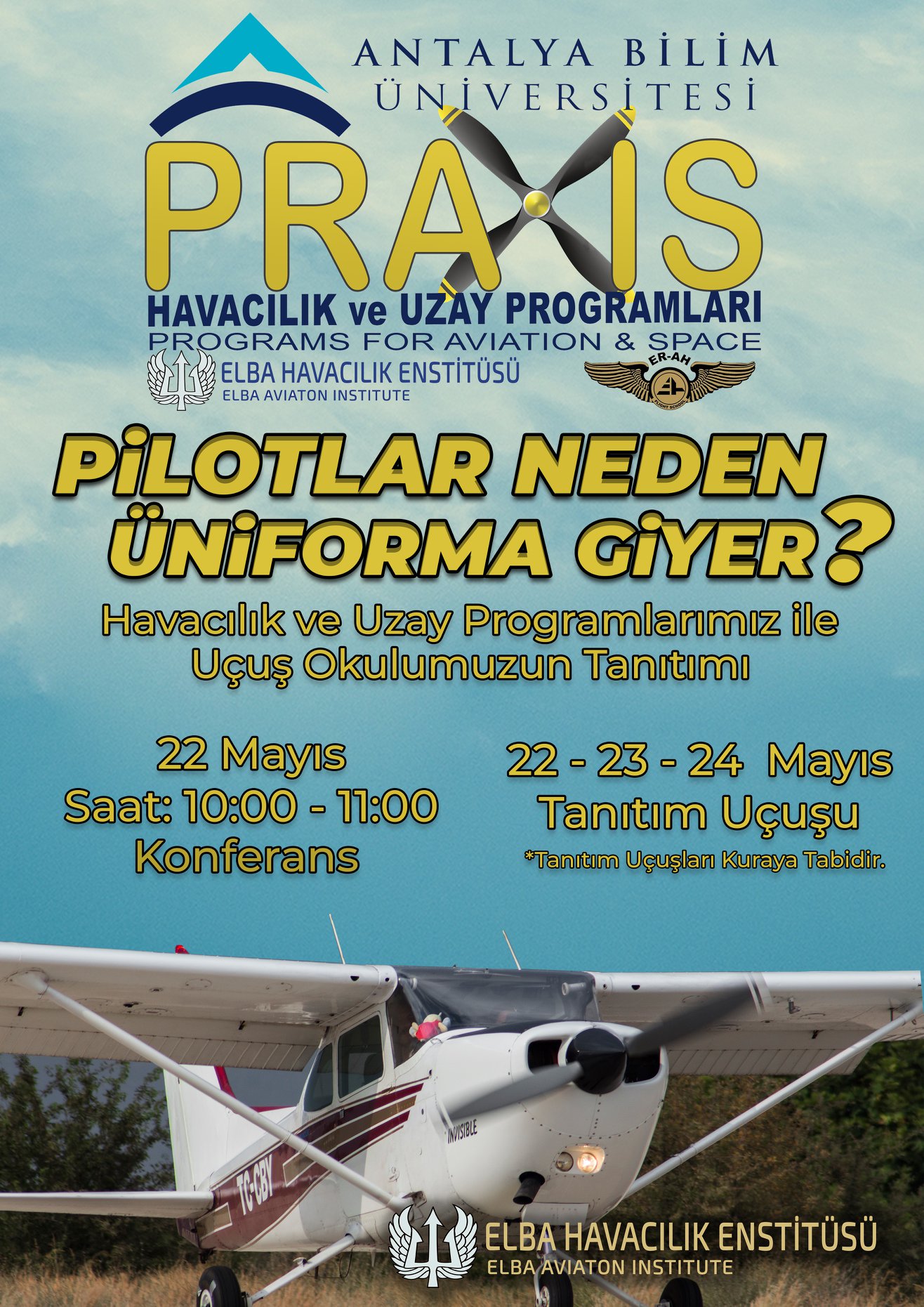 ANTALYA BİLİM ÜNİVERSİTESİ

PRAXIS

HAVACILIK ve UZAY PROGRAMLARI
PROGRAMS FOR AVIATION & SPACE

ELBA HAVACILIK ENSTİTÜSÜ
ELBA AVIATON INSTITUTE

ER-AH
FLIGHT SCHOOL

PİLOTLAR NEDEN ÜNİFORMA GİYER?

Havacılık ve Uzay Programlarımız ile Uçuş Okulumuzun Tanıtımı

22 Mayıs
Saat: 10:00 - 11:00
Konferans

22 - 23 - 24 Mayıs
Tanıtım Uçuşu
*Tanıtım Uçuşları Kuraya Tabidir.

INVISIBLE

TC-CBY

ELBA HAVACILIK ENSTİTÜSÜ
ELBA AVIATON INSTITUTE